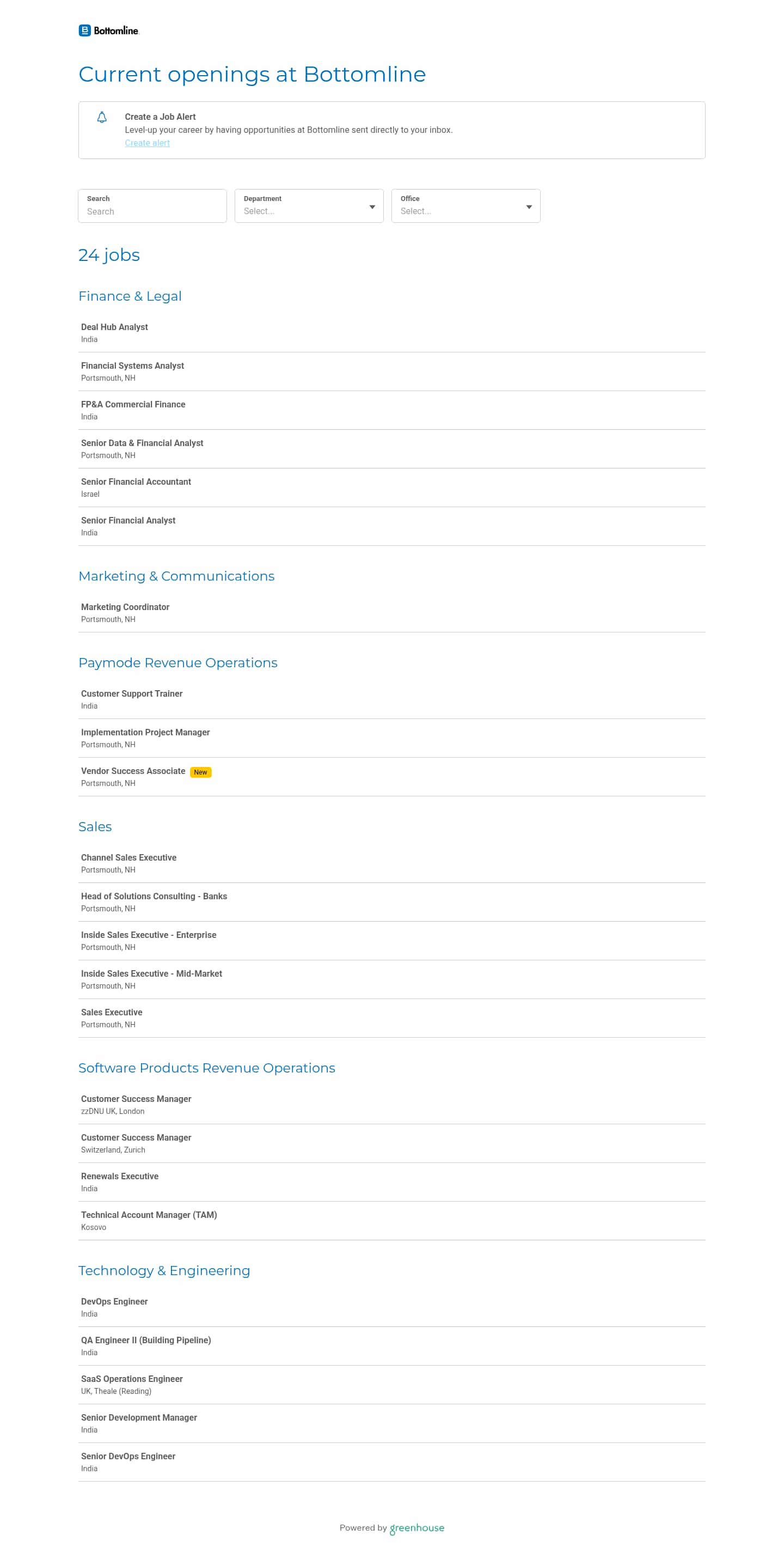 Bottomline

Current openings at Bottomline

Create a Job Alert
Level-up your career by having opportunities at Bottomline sent directly to your inbox.
Create alert

Search
Search

Department
Select...

Office
Select...

24 jobs

Finance & Legal

Deal Hub Analyst
India

Financial Systems Analyst
Portsmouth, NH

FP&A Commercial Finance
India

Senior Data & Financial Analyst
Portsmouth, NH

Senior Financial Accountant
Israel

Senior Financial Analyst
India

Marketing & Communications

Marketing Coordinator
Portsmouth, NH

Paymode Revenue Operations

Customer Support Trainer
India

Implementation Project Manager
Portsmouth, NH

Vendor Success Associate New
Portsmouth, NH

Sales

Channel Sales Executive
Portsmouth, NH

Head of Solutions Consulting - Banks
Portsmouth, NH

Inside Sales Executive - Enterprise
Portsmouth, NH

Inside Sales Executive - Mid-Market
Portsmouth, NH

Sales Executive
Portsmouth, NH

Software Products Revenue Operations

Customer Success Manager
zzDNU UK, London

Customer Success Manager
Switzerland, Zurich

Renewals Executive
India

Technical Account Manager (TAM)
Kosovo

Technology & Engineering

DevOps Engineer
India

QA Engineer II (Building Pipeline)
India

SaaS Operations Engineer
UK, Theale (Reading)

Senior Development Manager
India

Senior DevOps Engineer
India

Powered by greenhouse